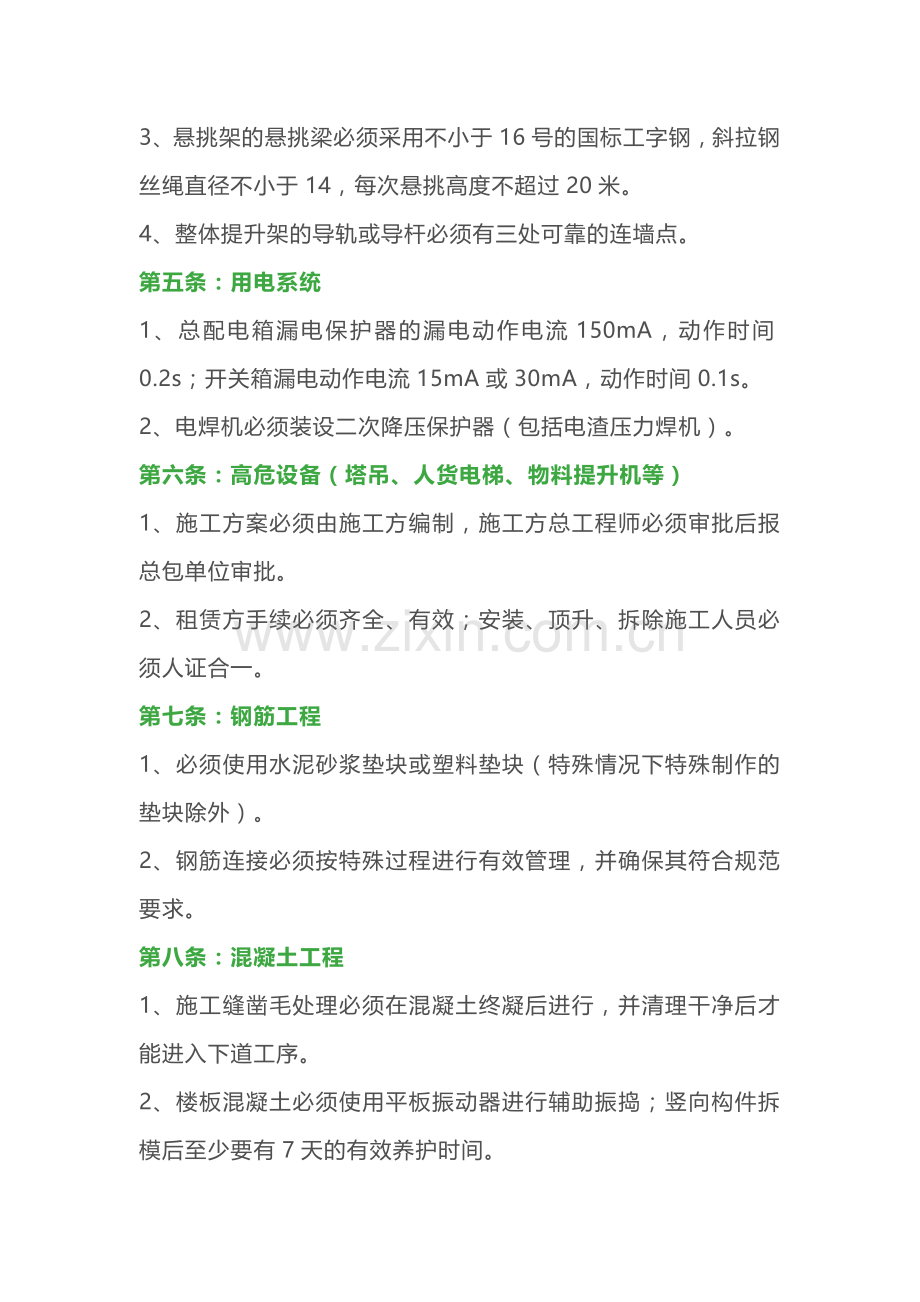 3、悬挑架的悬挑梁必须采用不小于 16 号的国标工字钢，斜拉钢丝绳直径不小于 14，每次悬挑高度不超过 20 米。

4、整体提升架的导轨或导杆必须有三处可靠的连墙点。

第五条：用电系统

1、总配电箱漏电保护器的漏电动作电流 150mA，动作时间 0.2s；开关箱漏电动作电流 15mA 或 30mA，动作时间 0.1s。

2、电焊机必须装设二次降压保护器（包括电渣压力焊机）。

第六条：高危设备（塔吊、人货电梯、物料提升机等）

1、施工方案必须由施工方编制，施工方总工程师必须审批后报总包单位审批。

2、租赁方手续必须齐全、有效；安装、顶升、拆除施工人员必须人证合一。

www.zixin.com.cn

第七条：钢筋工程

1、必须使用水泥砂浆垫块或塑料垫块（特殊情况下特殊制作的垫块除外）。

2、钢筋连接必须按特殊过程进行有效管理，并确保其符合规范要求。

第八条：混凝土工程

1、施工缝凿毛处理必须在混凝土终凝后进行，并清理干净后才能进入下道工序。

2、楼板混凝土必须使用平板振动器进行辅助振捣；竖向构件拆模后至少要有 7 天的有效养护时间。